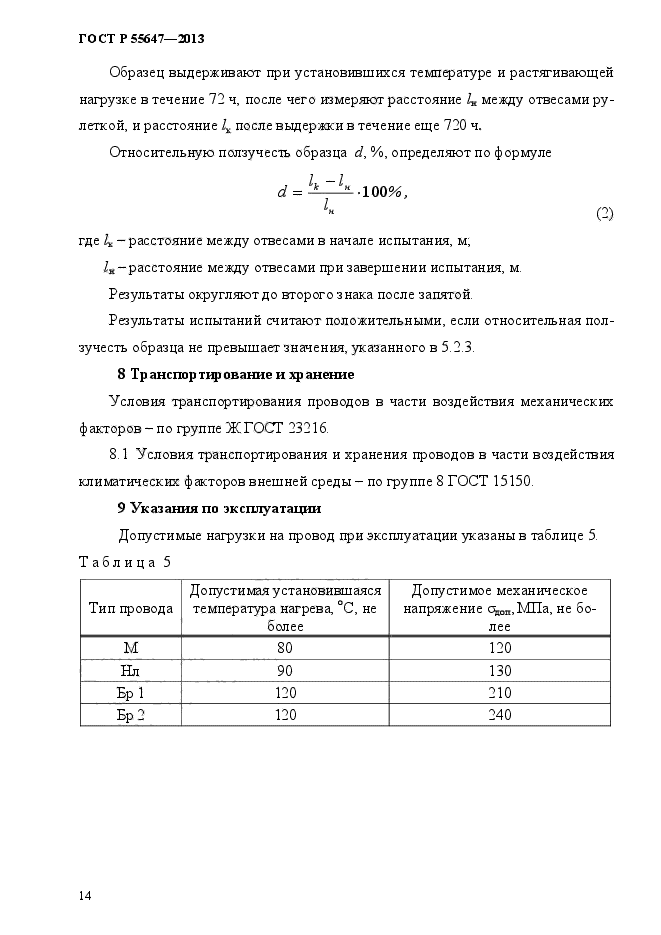 ГОСТ Р 55647—2013

Образец выдерживают при установившихся температуре и растягивающей нагрузке в течение 72 ч, после чего измеряют расстояние $l_н$ между отвесами рулеткой, и расстояние $l_к$ после выдержки в течение еще 720 ч.

Относительную ползучесть образца $d$, %, определяют по формуле

$d = \frac{l_k - l_н}{l_н} \cdot 100\%,$ (2)

где $l_к$ – расстояние между отвесами в начале испытания, м;

$l_н$ – расстояние между отвесами при завершении испытания, м.

Результаты округляют до второго знака после запятой.

Результаты испытаний считают положительными, если относительная ползучесть образца не превышает значения, указанного в 5.2.3.

8 Транспортирование и хранение

Условия транспортирования проводов в части воздействия механических факторов – по группе Ж ГОСТ 23216.

8.1 Условия транспортирования и хранения проводов в части воздействия климатических факторов внешней среды – по группе 8 ГОСТ 15150.

9 Указания по эксплуатации

Допустимые нагрузки на провод при эксплуатации указаны в таблице 5.

Таблица 5

| Тип провода | Допустимая установившаяся температура нагрева, °С, не более | Допустимое механическое напряжение $\sigma_{доп}$, МПа, не более |
|---|---|---|
| М | 80 | 120 |
| Нл | 90 | 130 |
| Бр 1 | 120 | 210 |
| Бр 2 | 120 | 240 |

14